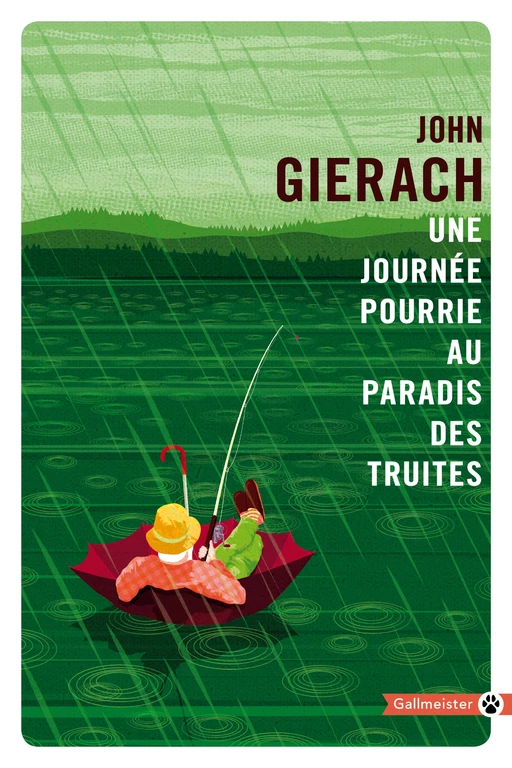 JOHN
GIERACH

UNE JOURNÉE POURRIE AU PARADIS DES TRUITES

Gallmeister